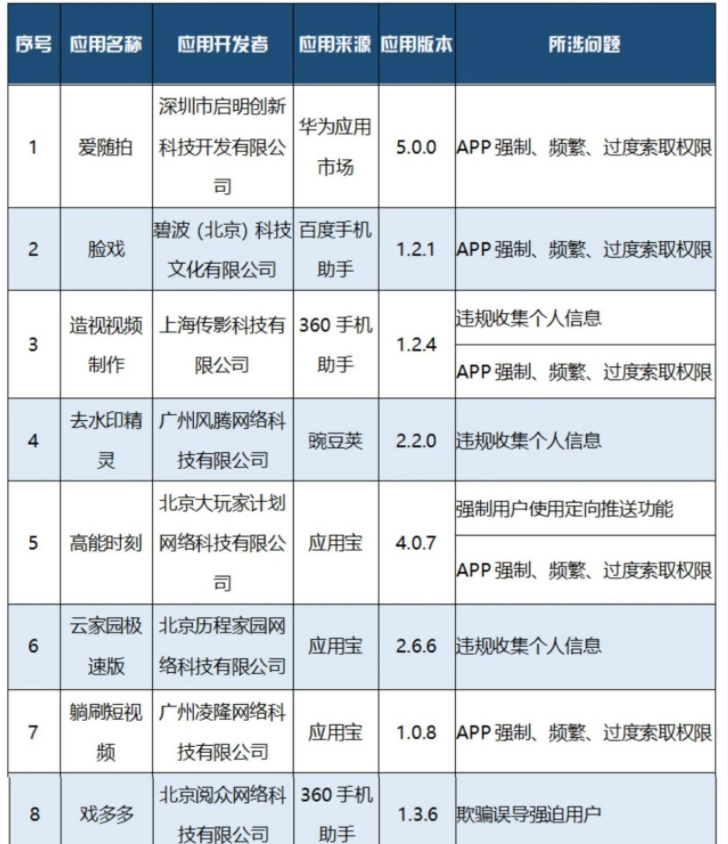 | 序号 | 应用名称 | 应用开发者 | 应用来源 | 应用版本 | 所涉问题 |
|---|---|---|---|---|---|
| 1 | 爱随拍 | 深圳市启明创新科技开发有限公司 | 华为应用市场 | 5.0.0 | APP 强制、频繁、过度索取权限 |
| 2 | 脸戏 | 碧波（北京）科技文化有限公司 | 百度手机助手 | 1.2.1 | APP 强制、频繁、过度索取权限 |
| 3 | 造视视频制作 | 上海传影科技有限公司 | 360 手机助手 | 1.2.4 | 违规收集个人信息 |
| | | | | | APP 强制、频繁、过度索取权限 |
| 4 | 去水印精灵 | 广州风腾网络科技有限公司 | 豌豆荚 | 2.2.0 | 违规收集个人信息 |
| 5 | 高能时刻 | 北京大玩家计划网络科技有限公司 | 应用宝 | 4.0.7 | 强制用户使用定向推送功能 |
| | | | | | APP 强制、频繁、过度索取权限 |
| 6 | 云家园极速版 | 北京历程家园网络科技有限公司 | 应用宝 | 2.6.6 | 违规收集个人信息 |
| 7 | 躺刷短视频 | 广州凌隆网络科技有限公司 | 应用宝 | 1.0.8 | APP 强制、频繁、过度索取权限 |
| 8 | 戏多多 | 北京阅众网络科技有限公司 | 360 手机助手 | 1.3.6 | 欺骗误导强迫用户 |